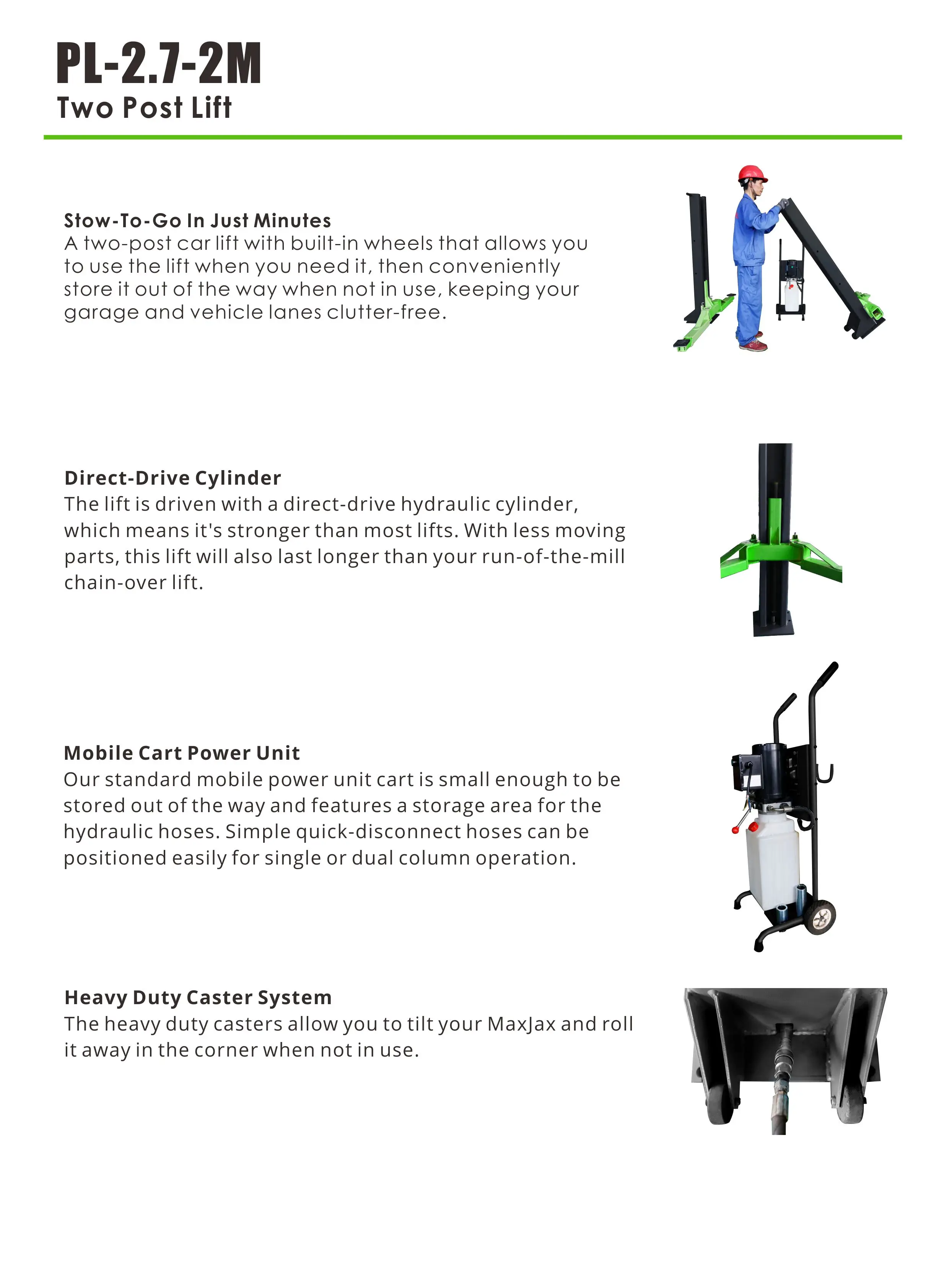 PL-2.7-2M
Two Post Lift

Stow-To-Go In Just Minutes
A two-post car lift with built-in wheels that allows you to use the lift when you need it, then conveniently store it out of the way when not in use, keeping your garage and vehicle lanes clutter-free.

Direct-Drive Cylinder
The lift is driven with a direct-drive hydraulic cylinder, which means it's stronger than most lifts. With less moving parts, this lift will also last longer than your run-of-the-mill chain-over lift.

Mobile Cart Power Unit
Our standard mobile power unit cart is small enough to be stored out of the way and features a storage area for the hydraulic hoses. Simple quick-disconnect hoses can be positioned easily for single or dual column operation.

Heavy Duty Caster System
The heavy duty casters allow you to tilt your MaxJax and roll it away in the corner when not in use.